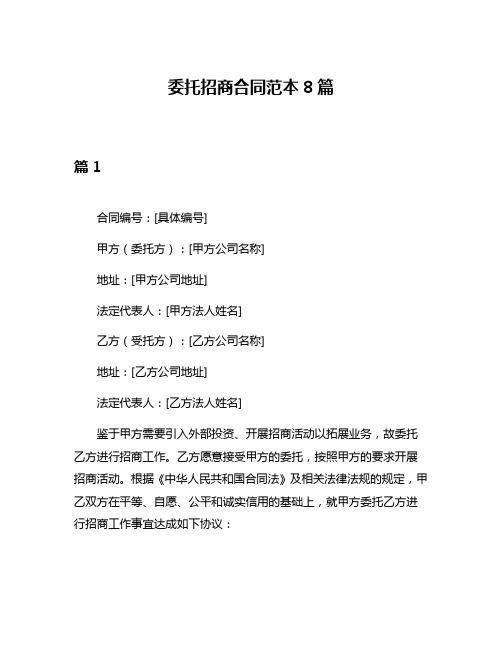 委托招商合同范本 8 篇

篇 1

合同编号：[具体编号]

甲方（委托方）：[甲方公司名称]

地址：[甲方公司地址]

法定代表人：[甲方法人姓名]

乙方（受托方）：[乙方公司名称]

地址：[乙方公司地址]

法定代表人：[乙方法人姓名]

鉴于甲方需要引入外部投资、开展招商活动以拓展业务，故委托乙方进行招商工作。乙方愿意接受甲方的委托，按照甲方的要求开展招商活动。根据《中华人民共和国合同法》及相关法律法规的规定，甲乙双方在平等、自愿、公平和诚实信用的基础上，就甲方委托乙方进行招商工作事宜达成如下协议：